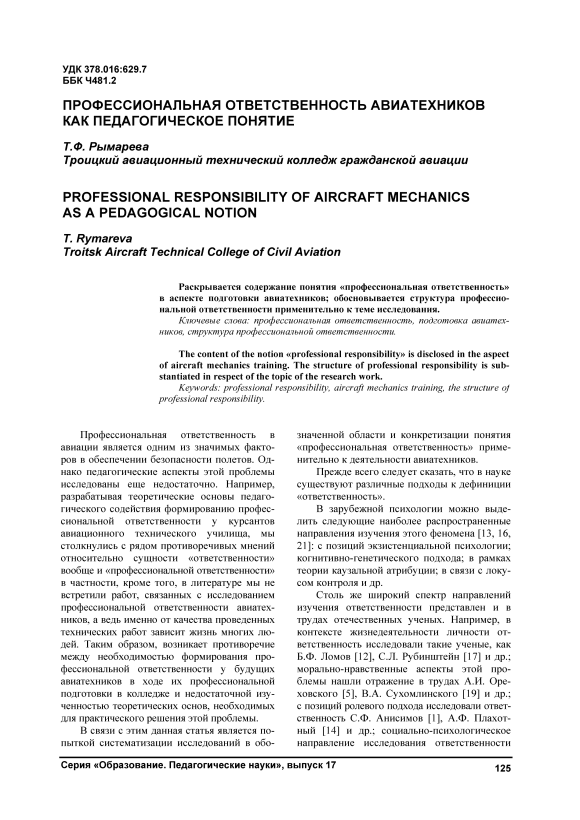 УДК 378.016:629.7
ББК Ч481.2

ПРОФЕССИОНАЛЬНАЯ ОТВЕТСТВЕННОСТЬ АВИАТЕХНИКОВ КАК ПЕДАГОГИЧЕСКОЕ ПОНЯТИЕ

Т.Ф. Рымарева
Троицкий авиационный технический колледж гражданской авиации

PROFESSIONAL RESPONSIBILITY OF AIRCRAFT MECHANICS AS A PEDAGOGICAL NOTION

T. Rymareva
Troitsk Aircraft Technical College of Civil Aviation

Раскрывается содержание понятия «профессиональная ответственность» в аспекте подготовки авиатехников; обосновывается структура профессиональной ответственности применительно к теме исследования.
Ключевые слова: профессиональная ответственность, подготовка авиатехников, структура профессиональной ответственности.

The content of the notion «professional responsibility» is disclosed in the aspect of aircraft mechanics training. The structure of professional responsibility is substantiated in respect of the topic of the research work.
Keywords: professional responsibility, aircraft mechanics training, the structure of professional responsibility.

Профессиональная ответственность в авиации является одним из значимых факторов в обеспечении безопасности полетов. Однако педагогические аспекты этой проблемы исследованы еще недостаточно. Например, разрабатывая теоретические основы педагогического содействия формированию профессиональной ответственности у курсантов авиационного технического училища, мы столкнулись с рядом противоречивых мнений относительно сущности «ответственности» вообще и «профессиональной ответственности» в частности, кроме того, в литературе мы не встретили работ, связанных с исследованием профессиональной ответственности авиатехников, а ведь именно от качества проведенных технических работ зависит жизнь многих людей. Таким образом, возникает противоречие между необходимостью формирования профессиональной ответственности у будущих авиатехников в ходе их профессиональной подготовки в колледже и недостаточной изученностью теоретических основ, необходимых для практического решения этой проблемы.

В связи с этим данная статья является попыткой систематизации исследований в обозначенной области и конкретизации понятия «профессиональная ответственность» применительно к деятельности авиатехников.

Прежде всего следует сказать, что в науке существуют различные подходы к дефиниции «ответственность».

В зарубежной психологии можно выделить следующие наиболее распространенные направления изучения этого феномена [13, 16, 21]: с позиций экзистенциальной психологии; когнитивно-генетического подхода; в рамках теории каузальной атрибуции; в связи с локусом контроля и др.

Столь же широкий спектр направлений изучения ответственности представлен и в трудах отечественных ученых. Например, в контексте жизнедеятельности личности ответственность исследовали такие ученые, как Б.Ф. Ломов [12], С.Л. Рубинштейн [17] и др.; морально-нравственные аспекты этой проблемы нашли отражение в трудах А.И. Ореховского [5], В.А. Сухомлинского [19] и др.; с позиций ролевого подхода исследовали ответственность С.Ф. Анисимов [1], А.Ф. Плахотный [14] и др.; социально-психологическое направление исследования ответственности

Серия «Образование. Педагогические науки», выпуск 17

125